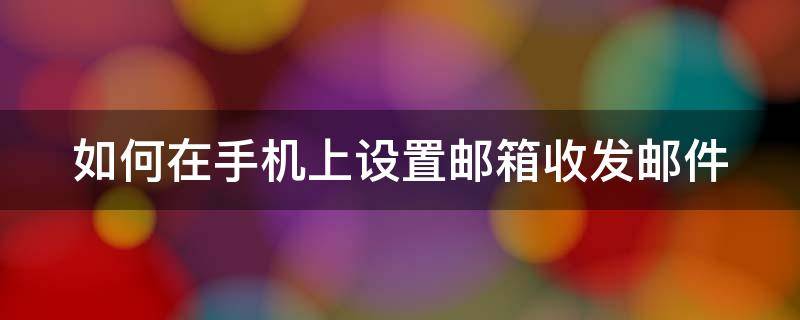 如何在手机上设置邮箱收发邮件